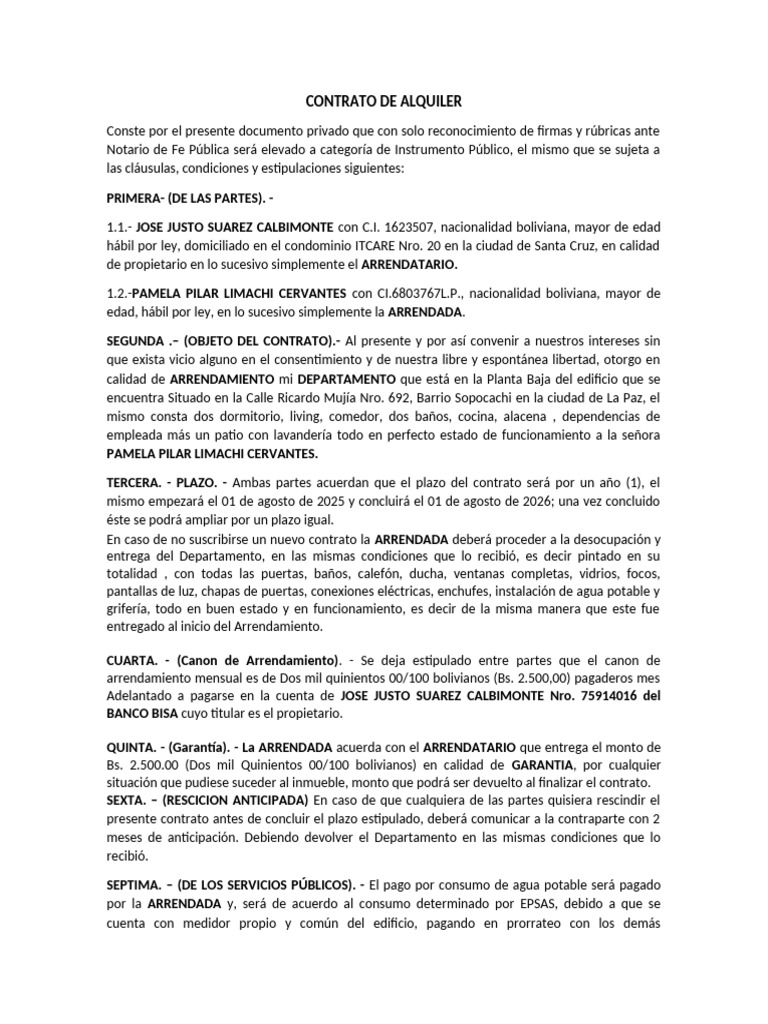 CONTRATO DE ALQUILER

Conste por el presente documento privado que con solo reconocimiento de firmas y rúbricas ante Notario de Fe Pública será elevado a categoría de Instrumento Público, el mismo que se sujeta a las cláusulas, condiciones y estipulaciones siguientes:

PRIMERA- (DE LAS PARTES). -

1.1.- JOSE JUSTO SUAREZ CALBIMONTE con C.I. 1623507, nacionalidad boliviana, mayor de edad hábil por ley, domiciliado en el condominio ITCARE Nro. 20 en la ciudad de Santa Cruz, en calidad de propietario en lo sucesivo simplemente el ARRENDATARIO.

1.2.-PAMELA PILAR LIMACHI CERVANTES con CI.6803767L.P., nacionalidad boliviana, mayor de edad, hábil por ley, en lo sucesivo simplemente la ARRENDADA.

SEGUNDA .– (OBJETO DEL CONTRATO).- Al presente y por así convenir a nuestros intereses sin que exista vicio alguno en el consentimiento y de nuestra libre y espontánea libertad, otorgo en calidad de ARRENDAMIENTO mi DEPARTAMENTO que está en la Planta Baja del edificio que se encuentra Situado en la Calle Ricardo Mujía Nro. 692, Barrio Sopocachi en la ciudad de La Paz, el mismo consta dos dormitorio, living, comedor, dos baños, cocina, alacena , dependencias de empleada más un patio con lavandería todo en perfecto estado de funcionamiento a la señora PAMELA PILAR LIMACHI CERVANTES.

TERCERA. - PLAZO. - Ambas partes acuerdan que el plazo del contrato será por un año (1), el mismo empezará el 01 de agosto de 2025 y concluirá el 01 de agosto de 2026; una vez concluido éste se podrá ampliar por un plazo igual.
En caso de no suscribirse un nuevo contrato la ARRENDADA deberá proceder a la desocupación y entrega del Departamento, en las mismas condiciones que lo recibió, es decir pintado en su totalidad , con todas las puertas, baños, calefón, ducha, ventanas completas, vidrios, focos, pantallas de luz, chapas de puertas, conexiones eléctricas, enchufes, instalación de agua potable y grifería, todo en buen estado y en funcionamiento, es decir de la misma manera que este fue entregado al inicio del Arrendamiento.

CUARTA. - (Canon de Arrendamiento). - Se deja estipulado entre partes que el canon de arrendamiento mensual es de Dos mil quinientos 00/100 bolivianos (Bs. 2.500,00) pagaderos mes Adelantado a pagarse en la cuenta de JOSE JUSTO SUAREZ CALBIMONTE Nro. 75914016 del BANCO BISA cuyo titular es el propietario.

QUINTA. - (Garantía). - La ARRENDADA acuerda con el ARRENDATARIO que entrega el monto de Bs. 2.500.00 (Dos mil Quinientos 00/100 bolivianos) en calidad de GARANTIA, por cualquier situación que pudiese suceder al inmueble, monto que podrá ser devuelto al finalizar el contrato.
SEXTA. – (RESCICION ANTICIPADA) En caso de que cualquiera de las partes quisiera rescindir el presente contrato antes de concluir el plazo estipulado, deberá comunicar a la contraparte con 2 meses de anticipación. Debiendo devolver el Departamento en las mismas condiciones que lo recibió.

SEPTIMA. – (DE LOS SERVICIOS PÚBLICOS). - El pago por consumo de agua potable será pagado por la ARRENDADA y, será de acuerdo al consumo determinado por EPSAS, debido a que se cuenta con medidor propio y común del edificio, pagando en prorrateo con los demás